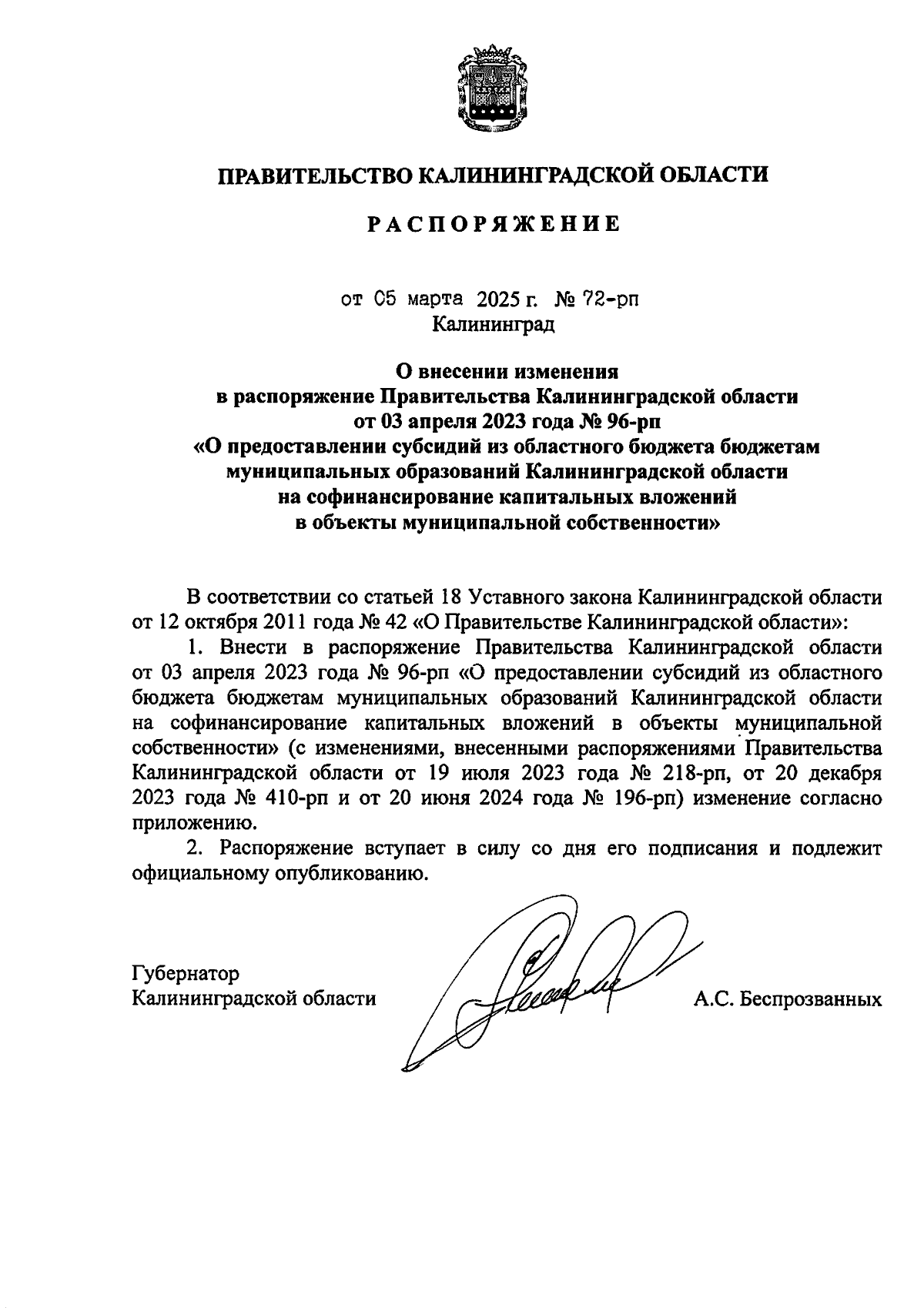 ПРАВИТЕЛЬСТВО КАЛИНИНГРАДСКОЙ ОБЛАСТИ

РАСПОРЯЖЕНИЕ

от 05 марта 2025 г. № 72-рп
Калининград

О внесении изменения
в распоряжение Правительства Калининградской области
от 03 апреля 2023 года № 96-рп
«О предоставлении субсидий из областного бюджета бюджетам муниципальных образований Калининградской области
на софинансирование капитальных вложений
в объекты муниципальной собственности»

В соответствии со статьей 18 Уставного закона Калининградской области от 12 октября 2011 года № 42 «О Правительстве Калининградской области»:

1. Внести в распоряжение Правительства Калининградской области от 03 апреля 2023 года № 96-рп «О предоставлении субсидий из областного бюджета бюджетам муниципальных образований Калининградской области на софинансирование капитальных вложений в объекты муниципальной собственности» (с изменениями, внесенными распоряжениями Правительства Калининградской области от 19 июля 2023 года № 218-рп, от 20 декабря 2023 года № 410-рп и от 20 июня 2024 года № 196-рп) изменение согласно приложению.

2. Распоряжение вступает в силу со дня его подписания и подлежит официальному опубликованию.

Губернатор
Калининградской области А.С. Беспрозванных